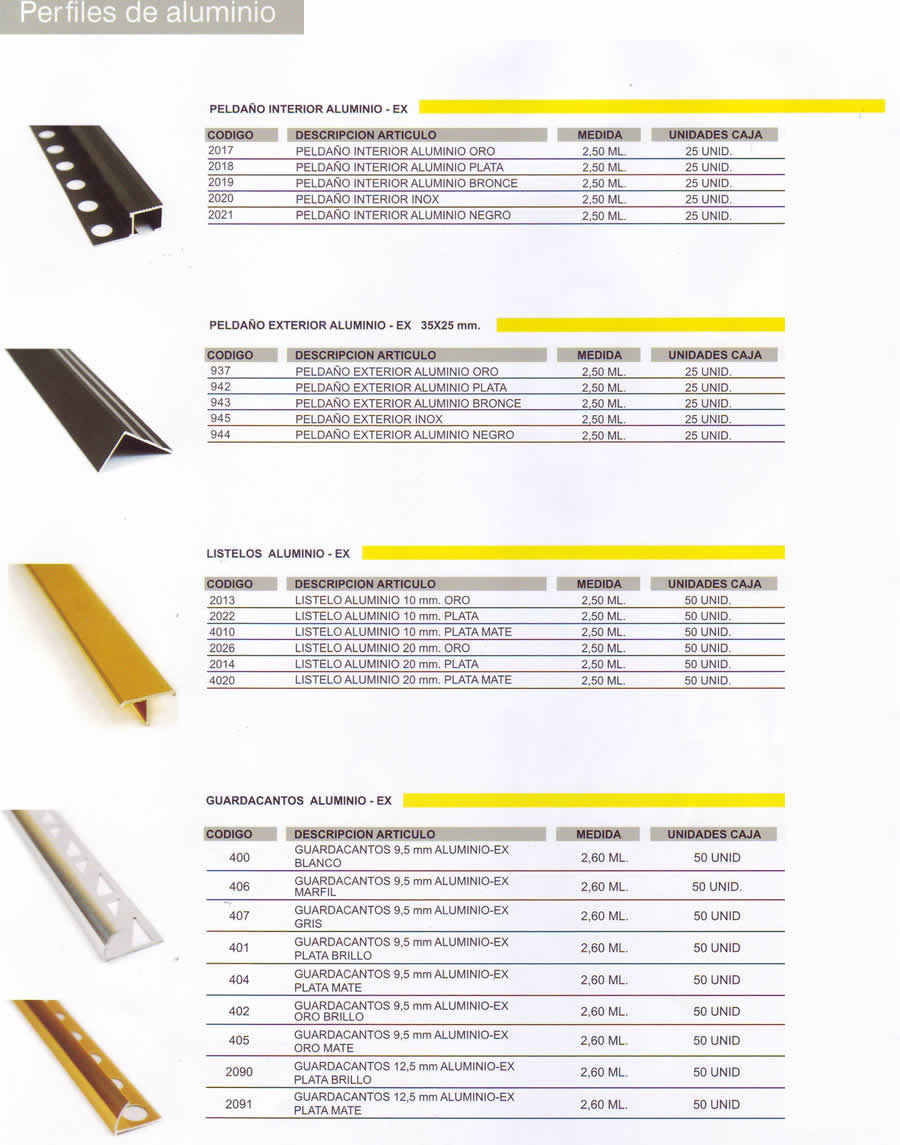 Perfiles de aluminio

PELDAÑO INTERIOR ALUMINIO - EX

| CODIGO | DESCRIPCION ARTICULO | MEDIDA | UNIDADES CAJA |
|---|---|---|---|
| 2017 | PELDAÑO INTERIOR ALUMINIO ORO | 2,50 ML. | 25 UNID. |
| 2018 | PELDAÑO INTERIOR ALUMINIO PLATA | 2,50 ML. | 25 UNID. |
| 2019 | PELDAÑO INTERIOR ALUMINIO BRONCE | 2,50 ML. | 25 UNID. |
| 2020 | PELDAÑO INTERIOR INOX | 2,50 ML. | 25 UNID. |
| 2021 | PELDAÑO INTERIOR ALUMINIO NEGRO | 2,50 ML. | 25 UNID. |

PELDAÑO EXTERIOR ALUMINIO - EX 35X25 mm.

| CODIGO | DESCRIPCION ARTICULO | MEDIDA | UNIDADES CAJA |
|---|---|---|---|
| 937 | PELDAÑO EXTERIOR ALUMINIO ORO | 2,50 ML. | 25 UNID. |
| 942 | PELDAÑO EXTERIOR ALUMINIO PLATA | 2,50 ML. | 25 UNID. |
| 943 | PELDAÑO EXTERIOR ALUMINIO BRONCE | 2,50 ML. | 25 UNID. |
| 945 | PELDAÑO EXTERIOR INOX | 2,50 ML. | 25 UNID. |
| 944 | PELDAÑO EXTERIOR ALUMINIO NEGRO | 2,50 ML. | 25 UNID. |

LISTELOS ALUMINIO - EX

| CODIGO | DESCRIPCION ARTICULO | MEDIDA | UNIDADES CAJA |
|---|---|---|---|
| 2013 | LISTELO ALUMINIO 10 mm. ORO | 2,50 ML. | 50 UNID. |
| 2022 | LISTELO ALUMINIO 10 mm. PLATA | 2,50 ML. | 50 UNID. |
| 4010 | LISTELO ALUMINIO 10 mm. PLATA MATE | 2,50 ML. | 50 UNID. |
| 2026 | LISTELO ALUMINIO 20 mm. ORO | 2,50 ML. | 50 UNID. |
| 2014 | LISTELO ALUMINIO 20 mm. PLATA | 2,50 ML. | 50 UNID. |
| 4020 | LISTELO ALUMINIO 20 mm. PLATA MATE | 2,50 ML. | 50 UNID. |

GUARDACANTOS ALUMINIO - EX

| CODIGO | DESCRIPCION ARTICULO | MEDIDA | UNIDADES CAJA |
|---|---|---|---|
| 400 | GUARDACANTOS 9,5 mm ALUMINIO-EX BLANCO | 2,60 ML. | 50 UNID |
| 406 | GUARDACANTOS 9,5 mm ALUMINIO-EX MARFIL | 2,60 ML. | 50 UNID. |
| 407 | GUARDACANTOS 9,5 mm ALUMINIO-EX GRIS | 2,60 ML. | 50 UNID |
| 401 | GUARDACANTOS 9,5 mm ALUMINIO-EX PLATA BRILLO | 2,60 ML. | 50 UNID |
| 404 | GUARDACANTOS 9,5 mm ALUMINIO-EX PLATA MATE | 2,60 ML. | 50 UNID |
| 402 | GUARDACANTOS 9,5 mm ALUMINIO-EX ORO BRILLO | 2,60 ML. | 50 UNID |
| 405 | GUARDACANTOS 9,5 mm ALUMINIO-EX ORO MATE | 2,60 ML. | 50 UNID |
| 2090 | GUARDACANTOS 12,5 mm ALUMINIO-EX PLATA BRILLO | 2,60 ML. | 50 UNID |
| 2091 | GUARDACANTOS 12,5 mm ALUMINIO-EX PLATA MATE | 2,60 ML. | 50 UNID |